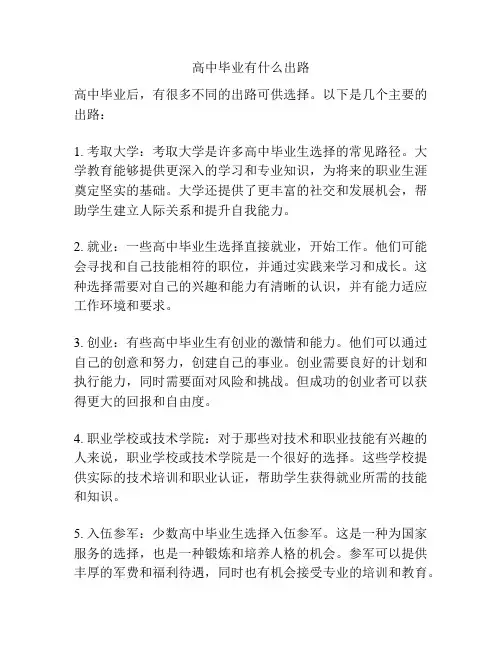 高中毕业有什么出路

高中毕业后，有很多不同的出路可供选择。以下是几个主要的出路：

1. 考取大学：考取大学是许多高中毕业生选择的常见路径。大学教育能够提供更深入的学习和专业知识，为将来的职业生涯奠定坚实的基础。大学还提供了更丰富的社交和发展机会，帮助学生建立人际关系和提升自我能力。

2. 就业：一些高中毕业生选择直接就业，开始工作。他们可能会寻找和自己技能相符的职位，并通过实践来学习和成长。这种选择需要对自己的兴趣和能力有清晰的认识，并有能力适应工作环境和要求。

3. 创业：有些高中毕业生有创业的激情和能力。他们可以通过自己的创意和努力，创建自己的事业。创业需要良好的计划和执行能力，同时需要面对风险和挑战。但成功的创业者可以获得更大的回报和自由度。

4. 职业学校或技术学院：对于那些对技术和职业技能有兴趣的人来说，职业学校或技术学院是一个很好的选择。这些学校提供实际的技术培训和职业认证，帮助学生获得就业所需的技能和知识。

5. 入伍参军：少数高中毕业生选择入伍参军。这是一种为国家服务的选择，也是一种锻炼和培养人格的机会。参军可以提供丰厚的军费和福利待遇，同时也有机会接受专业的培训和教育。